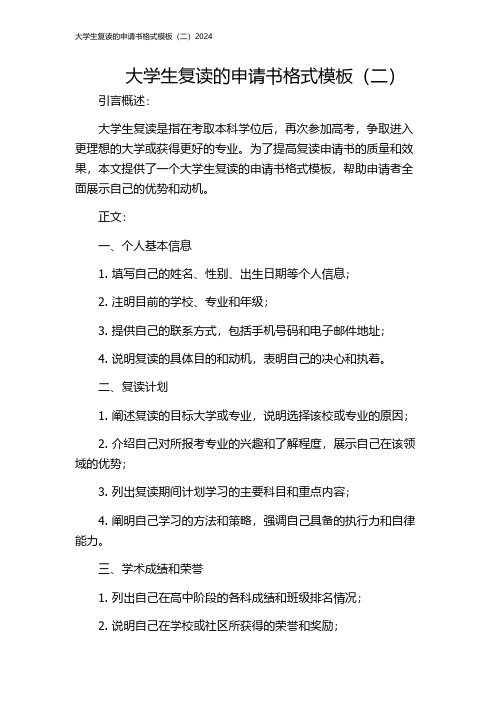 大学生复读的申请书格式模板（二）2024

大学生复读的申请书格式模板（二）

引言概述：

大学生复读是指在考取本科学位后，再次参加高考，争取进入更理想的大学或获得更好的专业。为了提高复读申请书的质量和效果，本文提供了一个大学生复读的申请书格式模板，帮助申请者全面展示自己的优势和动机。

正文：

一、个人基本信息

1. 填写自己的姓名、性别、出生日期等个人信息；

2. 注明目前的学校、专业和年级；

3. 提供自己的联系方式，包括手机号码和电子邮件地址；

4. 说明复读的具体目的和动机，表明自己的决心和执着。

二、复读计划

1. 阐述复读的目标大学或专业，说明选择该校或专业的原因；

2. 介绍自己对所报考专业的兴趣和了解程度，展示自己在该领域的优势；

3. 列出复读期间计划学习的主要科目和重点内容；

4. 阐明自己学习的方法和策略，强调自己具备的执行力和自律能力。

三、学术成绩和荣誉

1. 列出自己在高中阶段的各科成绩和班级排名情况；

2. 说明自己在学校或社区所获得的荣誉和奖励；